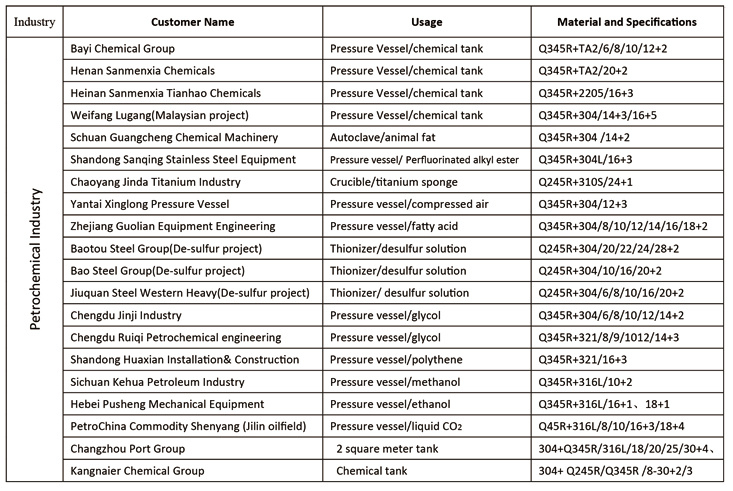 | Industry | Customer Name | Usage | Material and Specifications |
|---|---|---|---|
| Petrochemical Industry | Bayi Chemical Group | Pressure Vessel/chemical tank | Q345R+TA2/6/8/10/12+2 |
| | Henan Sanmenxia Chemicals | Pressure Vessel/chemical tank | Q345R+TA2/20+2 |
| | Heinan Sanmenxia Tianhao Chemicals | Pressure Vessel/chemical tank | Q345R+2205/16+3 |
| | Weifang Lugang(Malaysian project) | Pressure Vessel/chemical tank | Q345R+304/14+3/16+5 |
| | Schuan Guangcheng Chemical Machinery | Autoclave/animal fat | Q345R+304 /14+2 |
| | Shandong Sanqing Stainless Steel Equipment | Pressure vessel/ Perfluorinated alkyl ester | Q345R+304L/16+3 |
| | Chaoyang Jinda Titanium Industry | Crucible/titanium sponge | Q245R+310S/24+1 |
| | Yantai Xinglong Pressure Vessel | Pressure vessel/compressed air | Q345R+304/12+3 |
| | Zhejiang Guolian Equipment Engineering | Pressure vessel/fatty acid | Q345R+304/8/10/12/14/16/18+2 |
| | Baotou Steel Group(De-sulfur project) | Thionizer/desulfur solution | Q245R+304/20/22/24/28+2 |
| | Bao Steel Group(De-sulfur project) | Thionizer/desulfur solution | Q245R+304/10/16/20+2 |
| | Jiuquan Steel Western Heavy(De-sulfur project) | Thionizer/ desulfur solution | Q245R+304/6/8/10/16/20+2 |
| | Chengdu Jinji Industry | Pressure vessel/glycol | Q345R+304/6/8/10/12/14+2 |
| | Chengdu Ruiqi Petrochemical engineering | Pressure vessel/glycol | Q345R+321/8/9/1012/14+3 |
| | Shandong Huaxian Installation& Construction | Pressure vessel/polythene | Q345R+321/16+3 |
| | Sichuan Kehua Petroleum Industry | Pressure vessel/methanol | Q345R+316L/10+2 |
| | Hebei Pusheng Mechanical Equipment | Pressure vessel/ethanol | Q345R+316L/16+1、18+1 |
| | PetroChina Commodity Shenyang (Jilin oilfield) | Pressure vessel/liquid $CO_2$ | Q45R+316L/8/10/16+3/18+4 |
| | Changzhou Port Group | 2 square meter tank | 304+Q345R/316L/18/20/25/30+4、 |
| | Kangnaier Chemical Group | Chemical tank | 304+ Q245R/Q345R /8-30+2/3 |